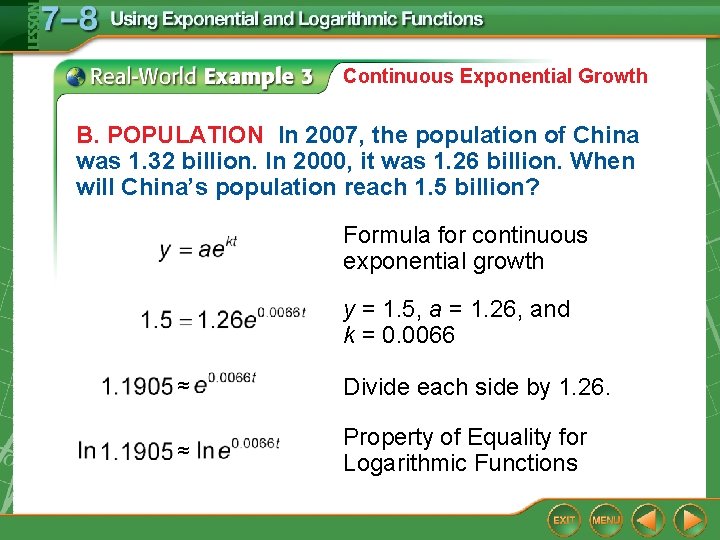 LESSON 7–8 Using Exponential and Logarithmic Functions

Real-World Example 3 Continuous Exponential Growth

B. POPULATION In 2007, the population of China was 1.32 billion. In 2000, it was 1.26 billion. When will China's population reach 1.5 billion?

$y = ae^{kt}$ Formula for continuous exponential growth

$1.5 = 1.26e^{0.0066t}$ $y$ = 1.5, $a$ = 1.26, and $k$ = 0.0066

$1.1905 \approx e^{0.0066t}$ Divide each side by 1.26.

$\ln 1.1905 \approx \ln e^{0.0066t}$ Property of Equality for Logarithmic Functions

EXIT MENU